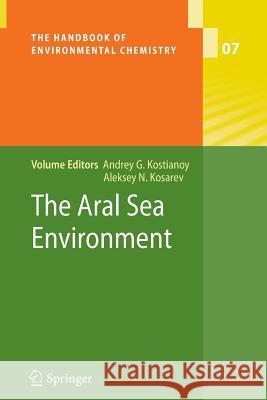 THE HANDBOOK OF ENVIRONMENTAL CHEMISTRY

07

Volume Editors Andrey G. Kostianoy
Aleksey N. Kosarev

The Aral Sea Environment

Springer

Kraina Książek